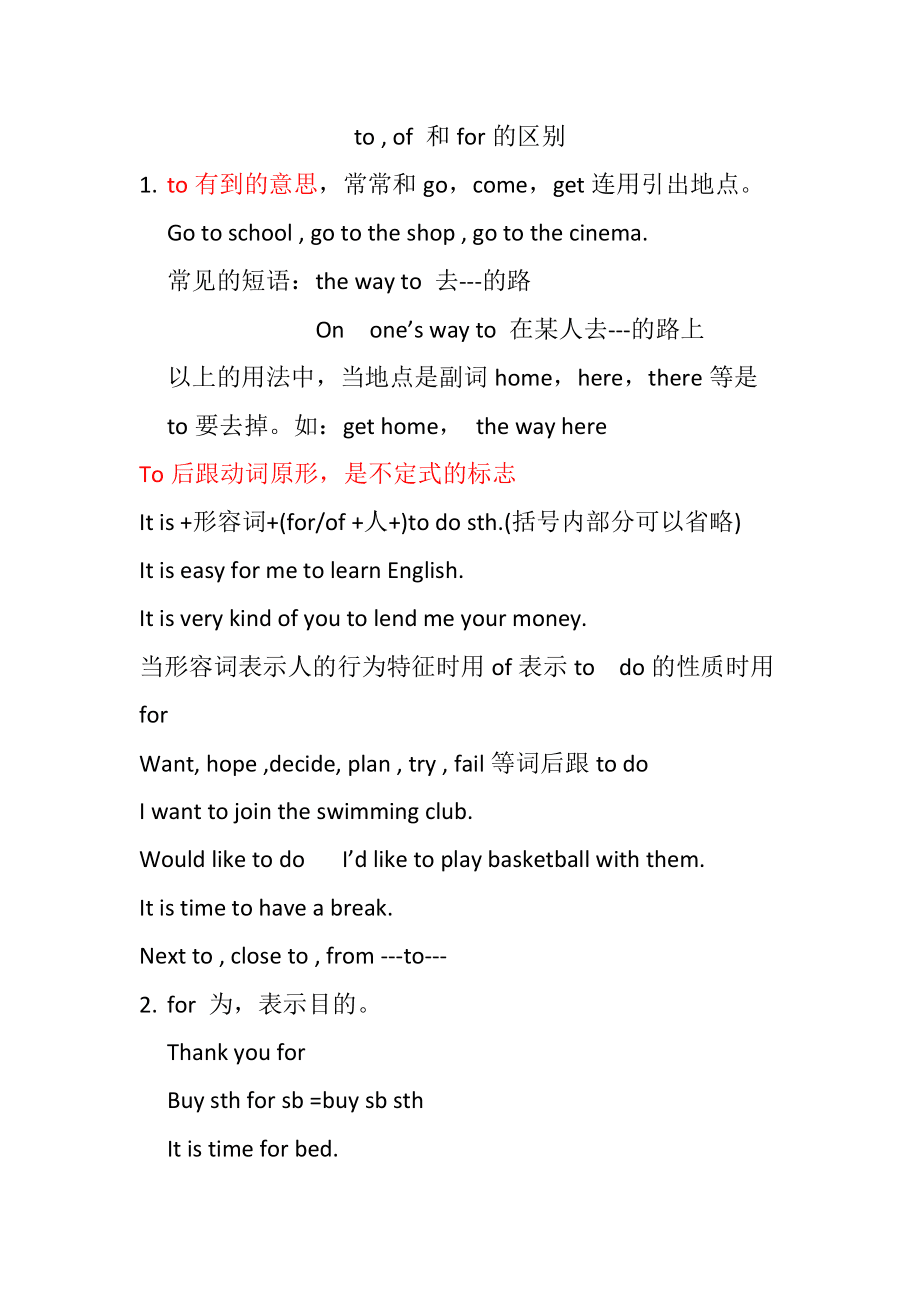 to , of 和 for 的区别

1. to 有到的意思，常常和 go，come，get 连用引出地点。

Go to school , go to the shop , go to the cinema.

常见的短语：the way to 去---的路

On one’s way to 在某人去---的路上

以上的用法中，当地点是副词 home，here，there 等是 to 要去掉。如：get home， the way here

To 后跟动词原形，是不定式的标志

It is +形容词+(for/of +人+)to do sth.(括号内部分可以省略)

It is easy for me to learn English.

It is very kind of you to lend me your money.

当形容词表示人的行为特征时用 of 表示 to do 的性质时用 for

Want, hope ,decide, plan , try , fail 等词后跟 to do

I want to join the swimming club.

Would like to do I’d like to play basketball with them.

It is time to have a break.

Next to , close to , from ---to---

2. for 为，表示目的。

Thank you for

Buy sth for sb =buy sb sth

It is time for bed.